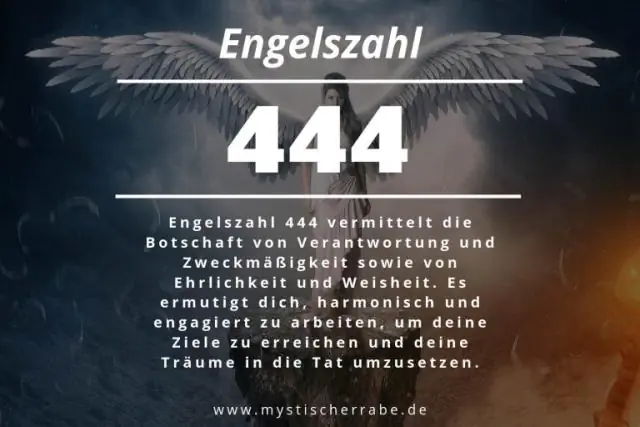 Engelszahl

444

Engelszahl 444 vermittelt die Botschaft von Verantwortung und Zweckmäßigkeit sowie von Ehrlichkeit und Weisheit. Es ermutigt dich, harmonisch und engagiert zu arbeiten, um deine Ziele zu erreichen und deine Träume in die Tat umzusetzen.

www.mystischerrabe.de